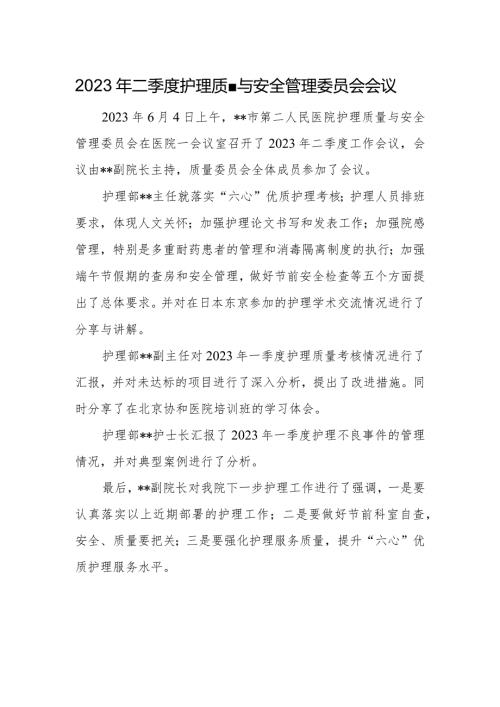 2023年二季度护理质■与安全管理委员会会议

2023年6月4日上午，**市第二人民医院护理质量与安全管理委员会在医院一会议室召开了2023年二季度工作会议，会议由**副院长主持，质量委员会全体成员参加了会议。

护理部**主任就落实“六心”优质护理考核；护理人员排班要求，体现人文关怀；加强护理论文书写和发表工作；加强院感管理，特别是多重耐药患者的管理和消毒隔离制度的执行；加强端午节假期的查房和安全管理，做好节前安全检查等五个方面提出了总体要求。并对在日本东京参加的护理学术交流情况进行了分享与讲解。

护理部**副主任对2023年一季度护理质量考核情况进行了汇报，并对未达标的项目进行了深入分析，提出了改进措施。同时分享了在北京协和医院培训班的学习体会。

护理部**护士长汇报了2023年一季度护理不良事件的管理情况，并对典型案例进行了分析。

最后，**副院长对我院下一步护理工作进行了强调，一是要认真落实以上近期部署的护理工作；二是要做好节前科室自查，安全、质量要把关；三是要强化护理服务质量，提升“六心”优质护理服务水平。